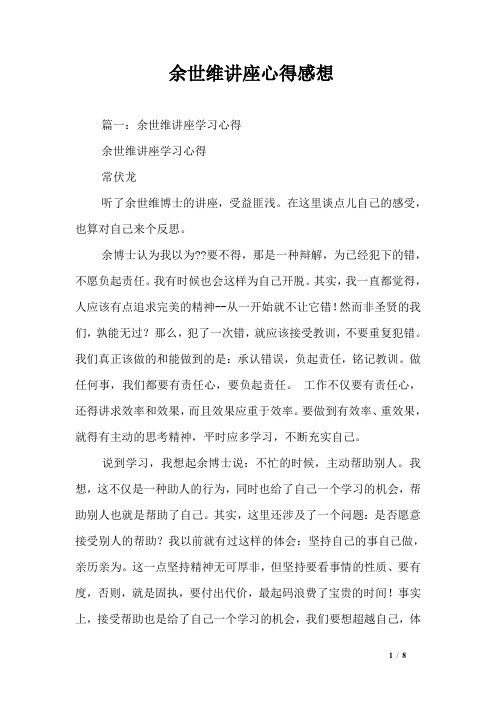 余世维讲座心得感想

篇一：余世维讲座学习心得

余世维讲座学习心得

常伏龙

听了余世维博士的讲座，受益匪浅。在这里谈点儿自己的感受，也算对自己来个反思。

余博士认为我以为??要不得，那是一种辩解，为已经犯下的错，不愿负起责任。我有时候也会这样为自己开脱。其实，我一直都觉得，人应该有点追求完美的精神--从一开始就不让它错！然而非圣贤的我们，孰能无过？那么，犯了一次错，就应该接受教训，不要重复犯错。我们真正该做的和能做到的是：承认错误，负起责任，铭记教训。做任何事，我们都要有责任心，要负起责任。 工作不仅要有责任心，还得讲求效率和效果，而且效果应重于效率。要做到有效率、重效果，就得有主动的思考精神，平时应多学习，不断充实自己。

说到学习，我想起余博士说：不忙的时候，主动帮助别人。我想，这不仅是一种助人的行为，同时也给了自己一个学习的机会，帮助别人也就是帮助了自己。其实，这里还涉及了一个问题：是否愿意接受别人的帮助？我以前就有过这样的体会：坚持自己的事自己做，亲历亲为。这一点坚持精神无可厚非，但坚持要看事情的性质、要有度，否则，就是固执，要付出代价，最起码浪费了宝贵的时间！事实上，接受帮助也是给了自己一个学习的机会，我们要想超越自己，体

1 / 8